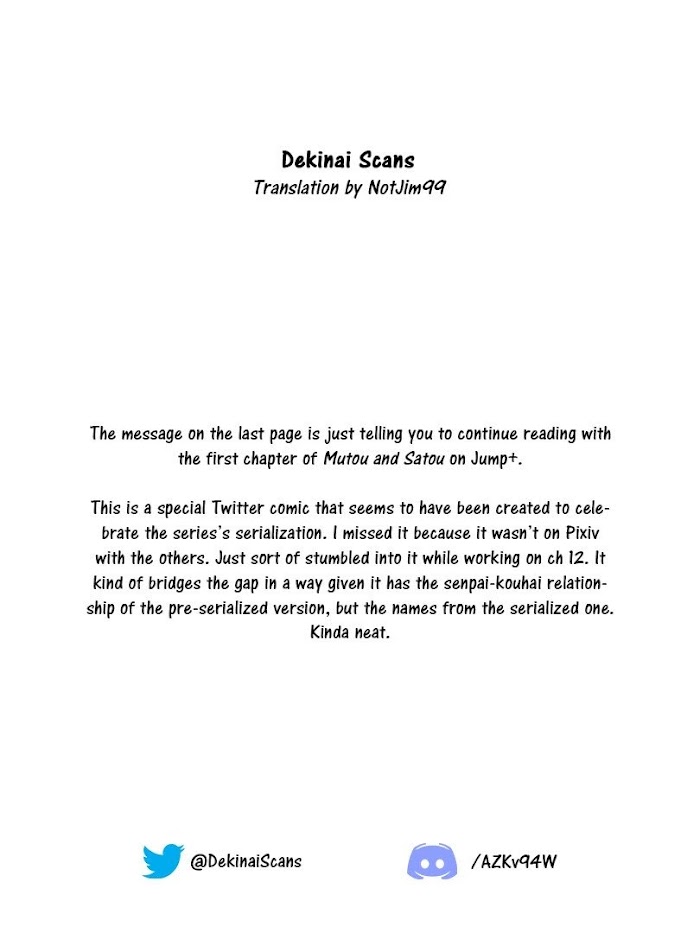 Dekinai Scans
Translation by NotJim99

The message on the last page is just telling you to continue reading with the first chapter of Mutou and Satou on Jump+.

This is a special Twitter comic that seems to have been created to celebrate the series's serialization. I missed it because it wasn't on Pixiv with the others. Just sort of stumbled into it while working on ch 12. It kind of bridges the gap in a way given it has the senpai-kouhai relationship of the pre-serialized version, but the names from the serialized one. Kinda neat.

@DekinaiScans

/AZKv94W